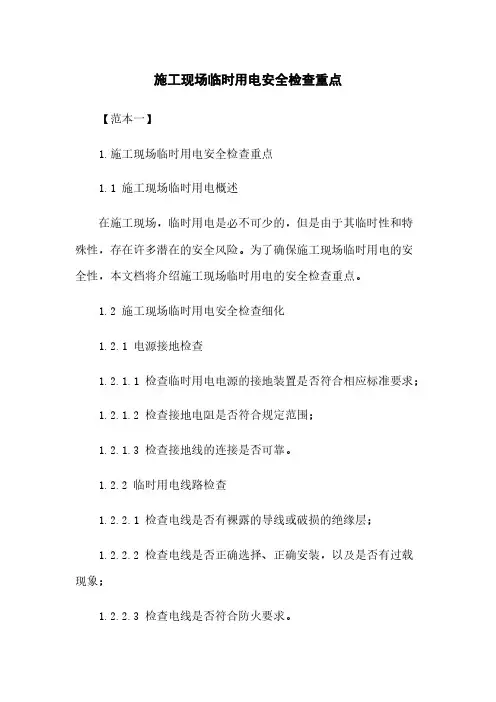 施工现场临时用电安全检查重点

【范本一】

1.施工现场临时用电安全检查重点

1.1 施工现场临时用电概述

在施工现场，临时用电是必不可少的，但是由于其临时性和特殊性，存在许多潜在的安全风险。为了确保施工现场临时用电的安全性，本文档将介绍施工现场临时用电的安全检查重点。

1.2 施工现场临时用电安全检查细化

1.2.1 电源接地检查

1.2.1.1 检查临时用电电源的接地装置是否符合相应标准要求；

1.2.1.2 检查接地电阻是否符合规定范围；

1.2.1.3 检查接地线的连接是否可靠。

1.2.2 临时用电线路检查

1.2.2.1 检查电线是否有裸露的导线或破损的绝缘层；

1.2.2.2 检查电线是否正确选择、正确安装，以及是否有过载现象；

1.2.2.3 检查电线是否符合防火要求。